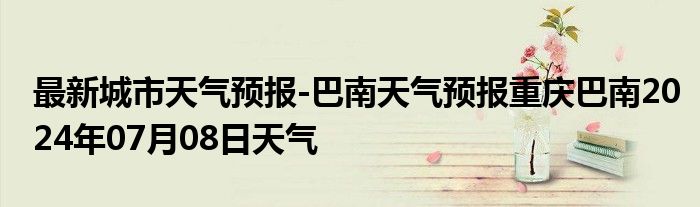 最新城市天气预报-巴南天气预报重庆巴南2024年07月08日天气